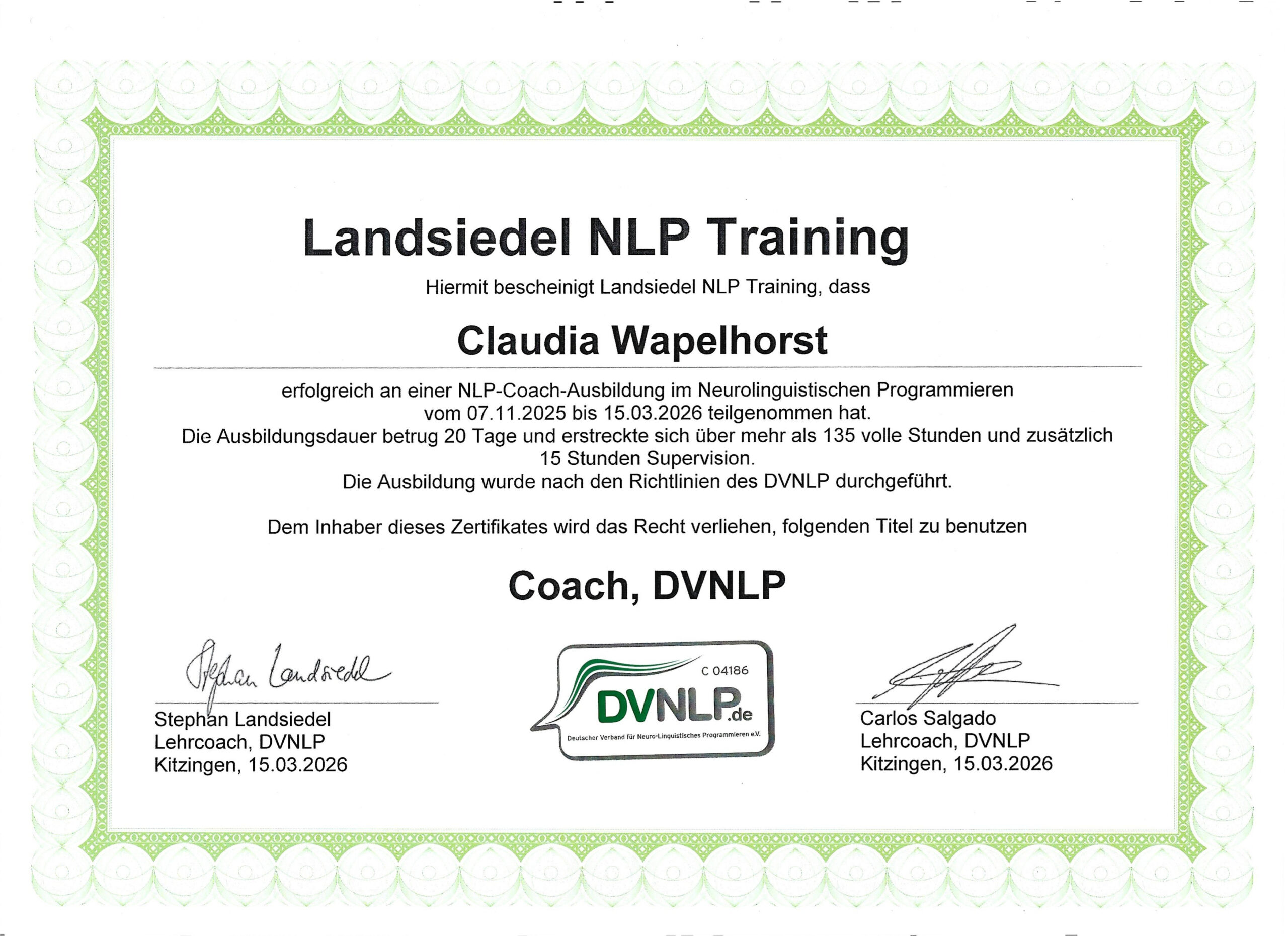 Landsiedel NLP Training

Hiermit bescheinigt Landsiedel NLP Training, dass

Claudia Wapelhorst

erfolgreich an einer NLP-Coach-Ausbildung im Neurolinguistischen Programmieren vom 07.11.2025 bis 15.03.2026 teilgenommen hat.
Die Ausbildungsdauer betrug 20 Tage und erstreckte sich über mehr als 135 volle Stunden und zusätzlich 15 Stunden Supervision.
Die Ausbildung wurde nach den Richtlinien des DVNLP durchgeführt.

Dem Inhaber dieses Zertifikates wird das Recht verliehen, folgenden Titel zu benutzen

Coach, DVNLP

Stephan Landsiedel

Stephan Landsiedel
Lehrcoach, DVNLP
Kitzingen, 15.03.2026

C 04186
DVNLP.de
Deutscher Verband für Neuro-Linguistisches Programmieren e.V.

Carlos Salgado
Lehrcoach, DVNLP
Kitzingen, 15.03.2026